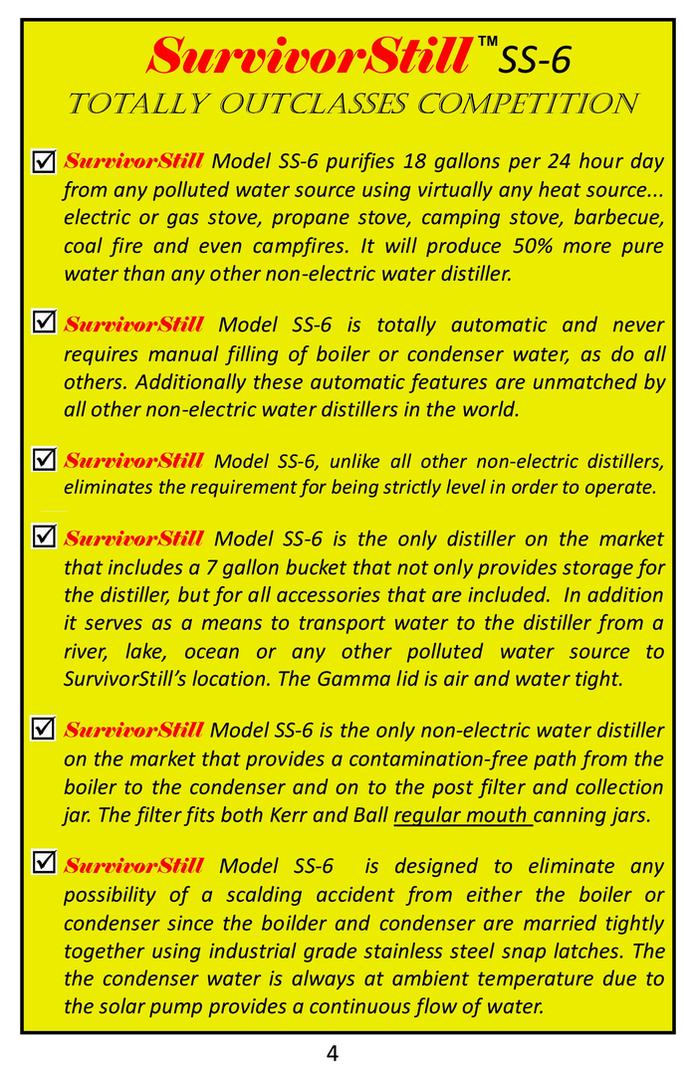 SurvivorStill™ SS-6
TOTALLY OUTCLASSES COMPETITION

☑ SurvivorStill Model SS-6 purifies 18 gallons per 24 hour day from any polluted water source using virtually any heat source... electric or gas stove, propane stove, camping stove, barbecue, coal fire and even campfires. It will produce 50% more pure water than any other non-electric water distiller.

☑ SurvivorStill Model SS-6 is totally automatic and never requires manual filling of boiler or condenser water, as do all others. Additionally these automatic features are unmatched by all other non-electric water distillers in the world.

☑ SurvivorStill Model SS-6, unlike all other non-electric distillers, eliminates the requirement for being strictly level in order to operate.

☑ SurvivorStill Model SS-6 is the only distiller on the market that includes a 7 gallon bucket that not only provides storage for the distiller, but for all accessories that are included. In addition it serves as a means to transport water to the distiller from a river, lake, ocean or any other polluted water source to SurvivorStill's location. The Gamma lid is air and water tight.

☑ SurvivorStill Model SS-6 is the only non-electric water distiller on the market that provides a contamination-free path from the boiler to the condenser and on to the post filter and collection jar. The filter fits both Kerr and Ball regular mouth canning jars.

☑ SurvivorStill Model SS-6 is designed to eliminate any possibility of a scalding accident from either the boiler or condenser since the boilder and condenser are married tightly together using industrial grade stainless steel snap latches. The the condenser water is always at ambient temperature due to the solar pump provides a continuous flow of water.

4